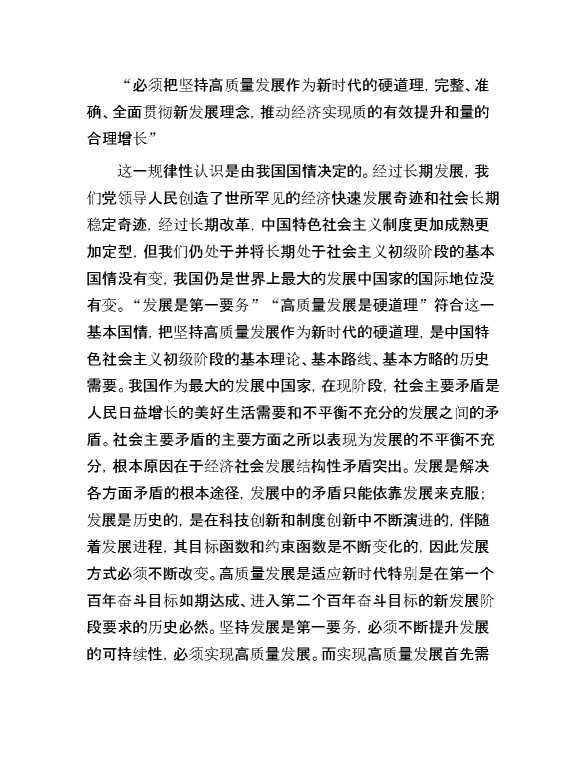 “必须把坚持高质量发展作为新时代的硬道理，完整、准确、全面贯彻新发展理念，推动经济实现质的有效提升和量的合理增长”

这一规律性认识是由我国国情决定的。经过长期发展，我们党领导人民创造了世所罕见的经济快速发展奇迹和社会长期稳定奇迹，经过长期改革，中国特色社会主义制度更加成熟更加定型，但我们仍处于并将长期处于社会主义初级阶段的基本国情没有变，我国仍是世界上最大的发展中国家的国际地位没有变。“发展是第一要务”“高质量发展是硬道理”符合这一基本国情，把坚持高质量发展作为新时代的硬道理，是中国特色社会主义初级阶段的基本理论、基本路线、基本方略的历史需要。我国作为最大的发展中国家，在现阶段，社会主要矛盾是人民日益增长的美好生活需要和不平衡不充分的发展之间的矛盾。社会主要矛盾的主要方面之所以表现为发展的不平衡不充分，根本原因在于经济社会发展结构性矛盾突出。发展是解决各方面矛盾的根本途径，发展中的矛盾只能依靠发展来克服；发展是历史的，是在科技创新和制度创新中不断演进的，伴随着发展进程，其目标函数和约束函数是不断变化的，因此发展方式必须不断改变。高质量发展是适应新时代特别是在第一个百年奋斗目标如期达成、进入第二个百年奋斗目标的新发展阶段要求的历史必然。坚持发展是第一要务，必须不断提升发展的可持续性，必须实现高质量发展。而实现高质量发展首先需